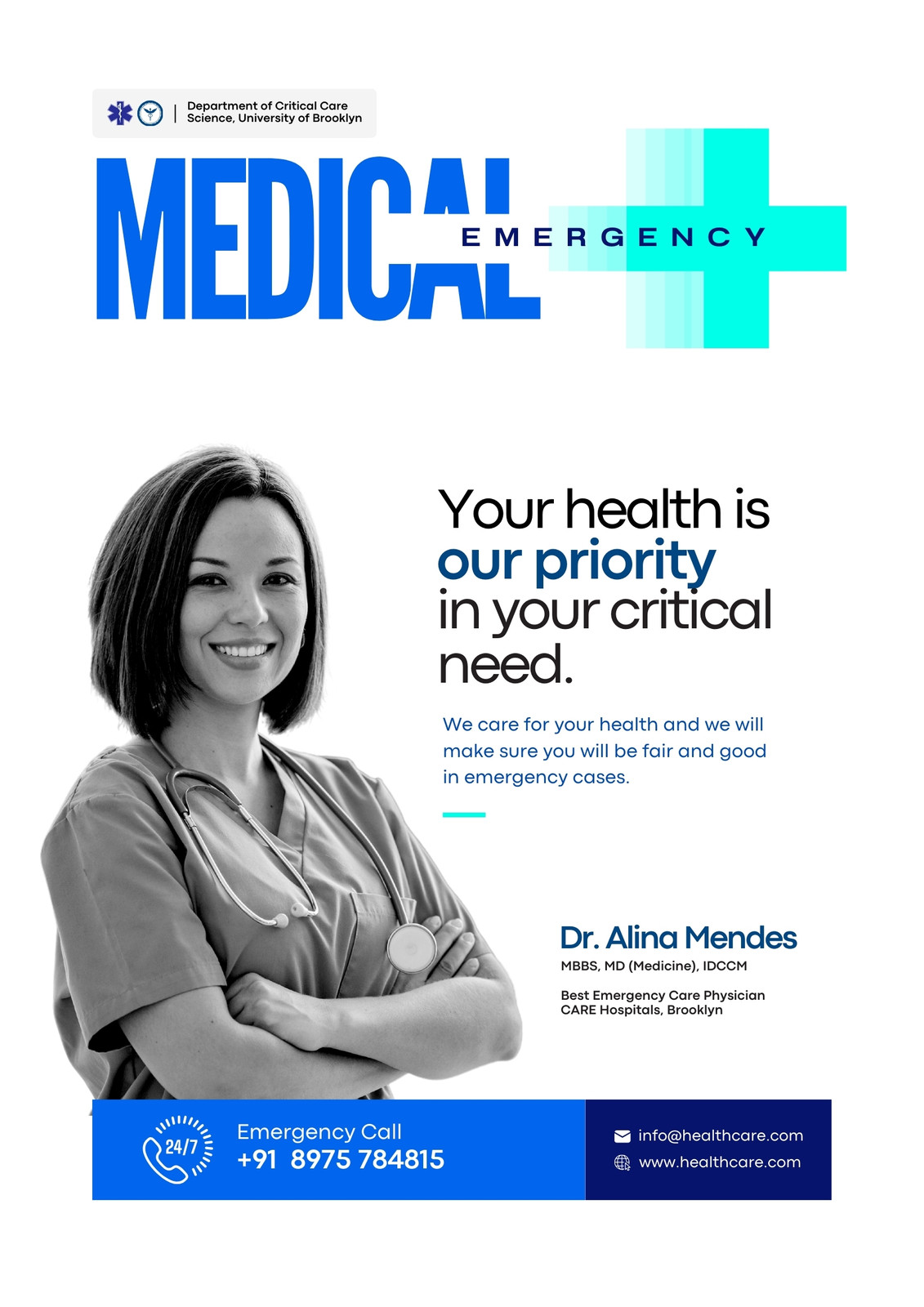 Department of Critical Care
Science, University of Brooklyn

MEDICAL
EMERGENCY

Your health is our priority in your critical need.

We care for your health and we will make sure you will be fair and good in emergency cases.

Dr. Alina Mendes
MBBS, MD (Medicine), IDCCM

Best Emergency Care Physician
CARE Hospitals, Brooklyn

24/7
Emergency Call
+91 8975 784815

info@healthcare.com
www.healthcare.com